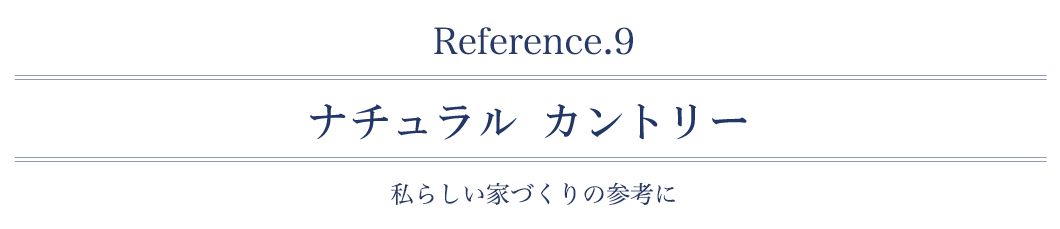 Reference.9

ナチュラル カントリー

私らしい家づくりの参考に